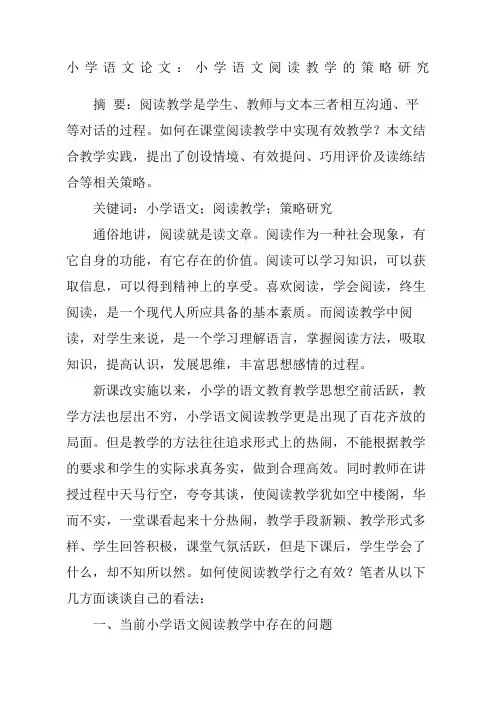 小学语文论文：小学语文阅读教学的策略研究

摘 要：阅读教学是学生、教师与文本三者相互沟通、平等对话的过程。如何在课堂阅读教学中实现有效教学？本文结合教学实践，提出了创设情境、有效提问、巧用评价及读练结合等相关策略。

关键词：小学语文；阅读教学；策略研究

通俗地讲，阅读就是读文章。阅读作为一种社会现象，有它自身的功能，有它存在的价值。阅读可以学习知识，可以获取信息，可以得到精神上的享受。喜欢阅读，学会阅读，终生阅读，是一个现代人所应具备的基本素质。而阅读教学中阅读，对学生来说，是一个学习理解语言，掌握阅读方法，吸取知识，提高认识，发展思维，丰富思想感情的过程。

新课改实施以来，小学的语文教育教学思想空前活跃，教学方法也层出不穷，小学语文阅读教学更是出现了百花齐放的局面。但是教学的方法往往追求形式上的热闹，不能根据教学的要求和学生的实际求真务实，做到合理高效。同时教师在讲授过程中天马行空，夸夸其谈，使阅读教学犹如空中楼阁，华而不实，一堂课看起来十分热闹，教学手段新颖、教学形式多样、学生回答积极，课堂气氛活跃，但是下课后，学生学会了什么，却不知所以然。如何使阅读教学行之有效？笔者从以下几方面谈谈自己的看法：

一、当前小学语文阅读教学中存在的问题